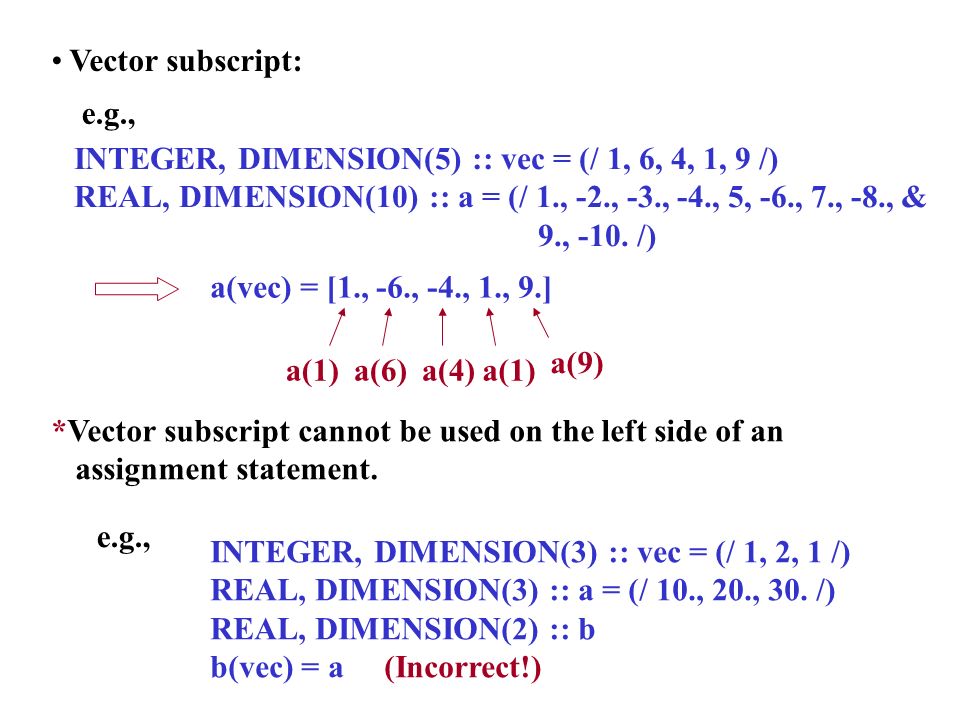 • Vector subscript:

e.g.,

INTEGER, DIMENSION(5) :: vec = (/ 1, 6, 4, 1, 9 /)
REAL, DIMENSION(10) :: a = (/ 1., -2., -3., -4., 5, -6., 7., -8., &
9., -10. /)

a(vec) = [1., -6., -4., 1., 9.]

a(1) a(6) a(4) a(1) a(9)

*Vector subscript cannot be used on the left side of an assignment statement.

e.g.,

INTEGER, DIMENSION(3) :: vec = (/ 1, 2, 1 /)
REAL, DIMENSION(3) :: a = (/ 10., 20., 30. /)
REAL, DIMENSION(2) :: b
b(vec) = a (Incorrect!)